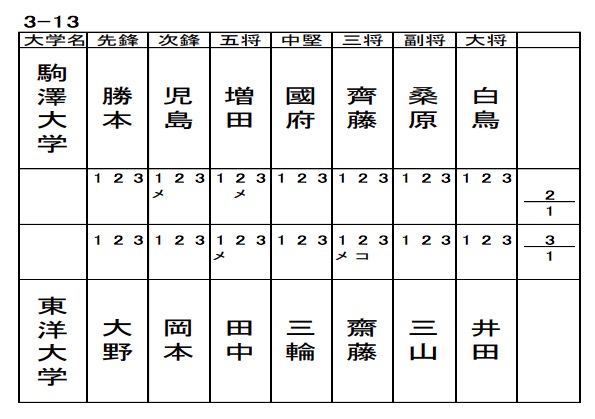 3−13

| 大学名 | 先鋒 | 次鋒 | 五将 | 中堅 | 三将 | 副将 | 大将 | |
|---|---|---|---|---|---|---|---|---|
| 駒澤大学 | 勝本 | 児島 | 増田 | 國府 | 齊藤 | 桑原 | 白鳥 | |
| | 1 2 3 | 1 2 3 メ | 1 2 3 メ | 1 2 3 | 1 2 3 | 1 2 3 | 1 2 3 | $\frac{2}{1}$ |
| | 1 2 3 | 1 2 3 | 1 2 3 メ | 1 2 3 | 1 2 3 メ コ | 1 2 3 | 1 2 3 | $\frac{3}{1}$ |
| 東洋大学 | 大野 | 岡本 | 田中 | 三輪 | 齋藤 | 三山 | 井田 | |